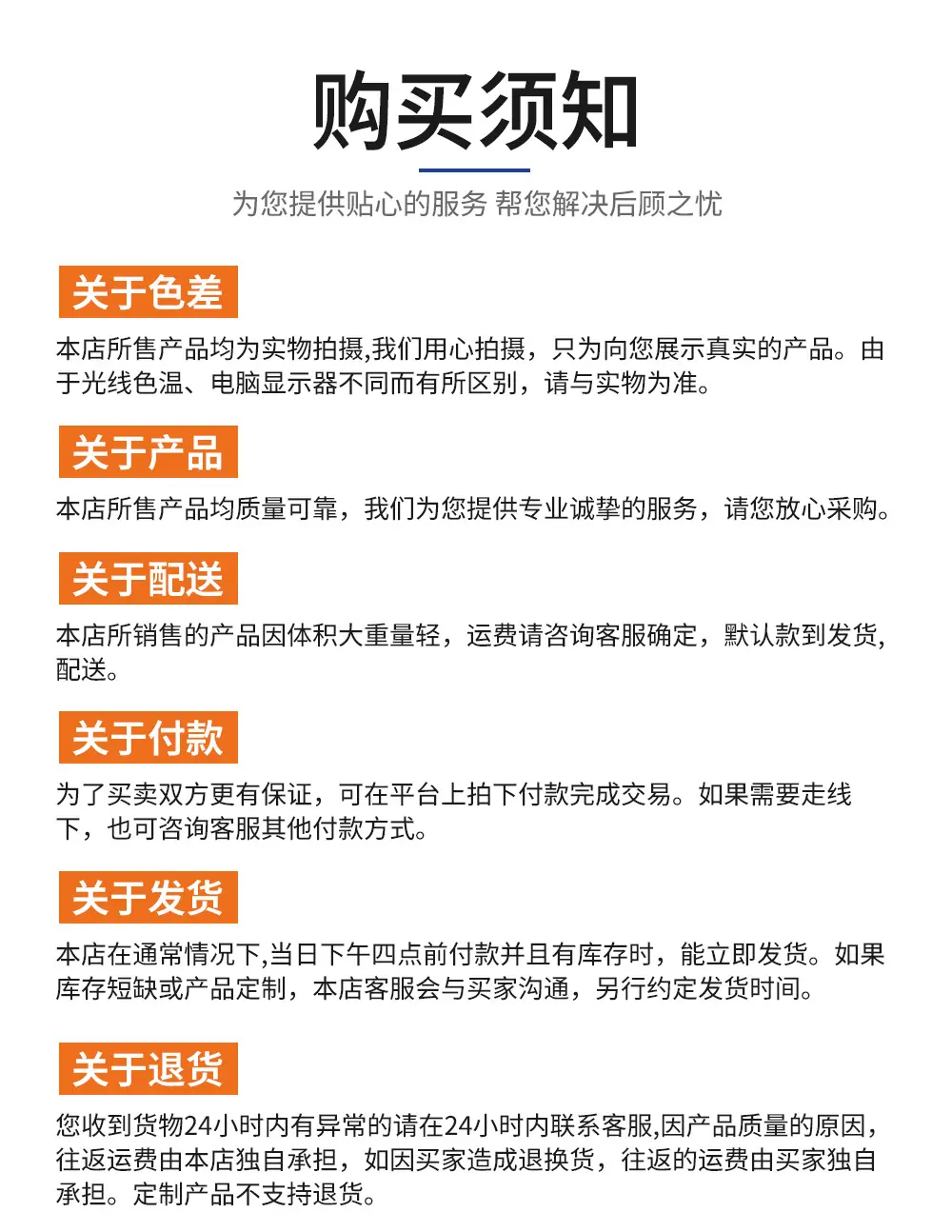 购买须知

为您提供贴心的服务 帮您解决后顾之忧

关于色差

本店所售产品均为实物拍摄,我们用心拍摄，只为向您展示真实的产品。由于光线色温、电脑显示器不同而有所区别，请与实物为准。

关于产品

本店所售产品均质量可靠，我们为您提供专业诚挚的服务，请您放心采购。

关于配送

本店所销售的产品因体积大重量轻，运费请咨询客服确定，默认款到发货，配送。

关于付款

为了买卖双方更有保证，可在平台上拍下付款完成交易。如果需要走线下，也可咨询客服其他付款方式。

关于发货

本店在通常情况下,当日下午四点前付款并且有库存时，能立即发货。如果库存短缺或产品定制，本店客服会与买家沟通，另行约定发货时间。

关于退货

您收到货物24小时内有异常的请在24小时内联系客服,因产品质量的原因，往返运费由本店独自承担，如因买家造成退换货，往返的运费由买家独自承担。定制产品不支持退货。